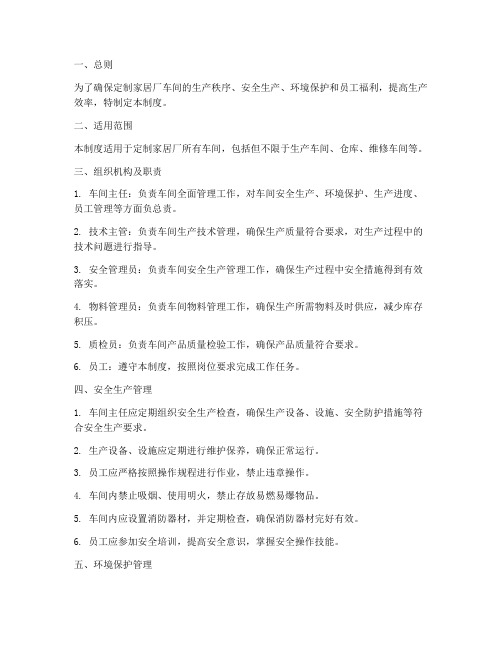 一、总则

为了确保定制家居厂车间的生产秩序、安全生产、环境保护和员工福利，提高生产效率，特制定本制度。

二、适用范围

本制度适用于定制家居厂所有车间，包括但不限于生产车间、仓库、维修车间等。

三、组织机构及职责

1. 车间主任：负责车间全面管理工作，对车间安全生产、环境保护、生产进度、员工管理等方面负总责。

2. 技术主管：负责车间生产技术管理，确保生产质量符合要求，对生产过程中的技术问题进行指导。

3. 安全管理员：负责车间安全生产管理工作，确保生产过程中安全措施得到有效落实。

4. 物料管理员：负责车间物料管理工作，确保生产所需物料及时供应，减少库存积压。

5. 质检员：负责车间产品质量检验工作，确保产品质量符合要求。

6. 员工：遵守本制度，按照岗位要求完成工作任务。

四、安全生产管理

1. 车间主任应定期组织安全生产检查，确保生产设备、设施、安全防护措施等符合安全生产要求。

2. 生产设备、设施应定期进行维护保养，确保正常运行。

3. 员工应严格按照操作规程进行作业，禁止违章操作。

4. 车间内禁止吸烟、使用明火，禁止存放易燃易爆物品。

5. 车间内应设置消防器材，并定期检查，确保消防器材完好有效。

6. 员工应参加安全培训，提高安全意识，掌握安全操作技能。

五、环境保护管理